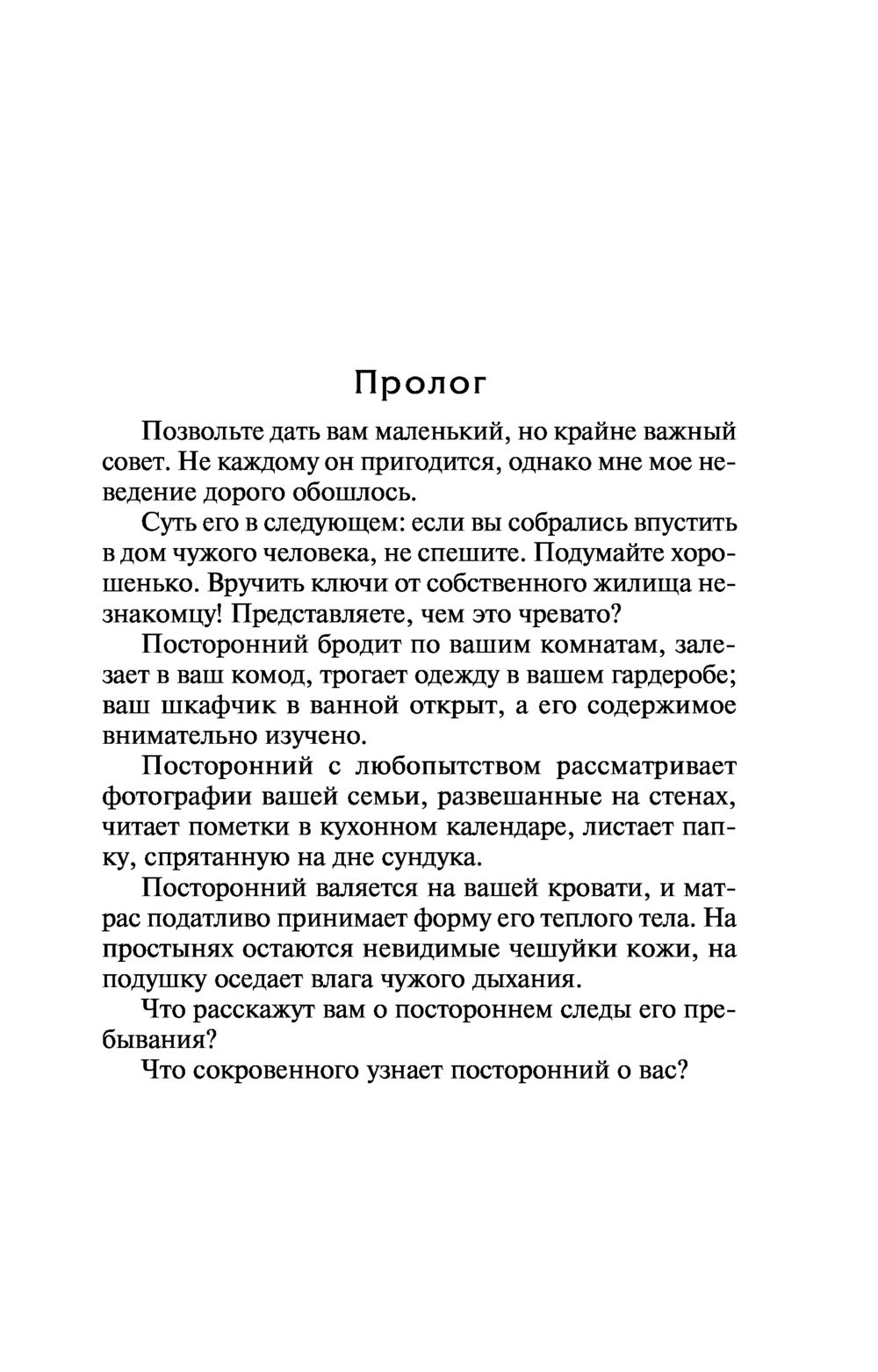 Пролог

Позвольте дать вам маленький, но крайне важный совет. Не каждому он пригодится, однако мне мое неведение дорого обошлось.

Суть его в следующем: если вы собрались впустить в дом чужого человека, не спешите. Подумайте хорошенько. Вручить ключи от собственного жилища незнакомцу! Представляете, чем это чревато?

Посторонний бродит по вашим комнатам, залезает в ваш комод, трогает одежду в вашем гардеробе; ваш шкафчик в ванной открыт, а его содержимое внимательно изучено.

Посторонний с любопытством рассматривает фотографии вашей семьи, развешанные на стенах, читает пометки в кухонном календаре, листает папку, спрятанную на дне сундука.

Посторонний валяется на вашей кровати, и матрас податливо принимает форму его теплого тела. На простынях остаются невидимые чешуйки кожи, на подушку оседает влага чужого дыхания.

Что расскажут вам о постороннем следы его пребывания?

Что сокровенного узнает посторонний о вас?